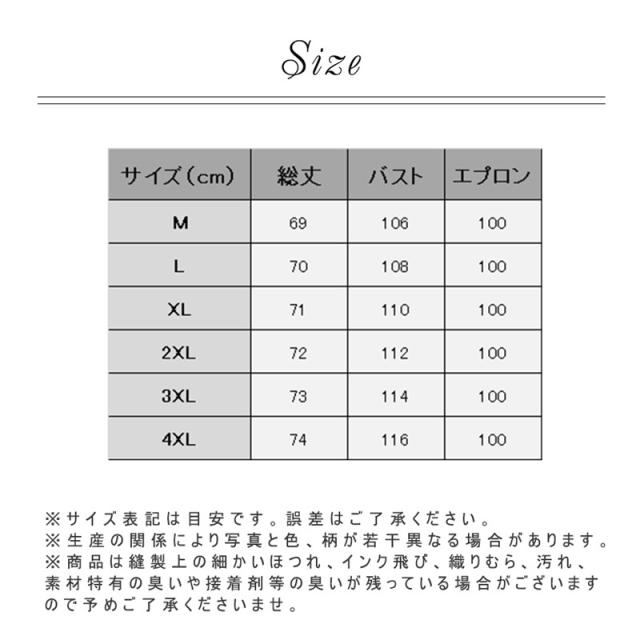 Size

| サイズ（cm） | 総丈 | バスト | エプロン |
|---|---|---|---|
| M | 69 | 106 | 100 |
| L | 70 | 108 | 100 |
| XL | 71 | 110 | 100 |
| 2XL | 72 | 112 | 100 |
| 3XL | 73 | 114 | 100 |
| 4XL | 74 | 116 | 100 |

※サイズ表記は目安です。誤差はご了承ください。
※生産の関係により写真と色、柄が若干異なる場合があります。
※商品は縫製上の細かいほつれ、インク飛び、織りむら、汚れ、素材特有の臭いや接着剤等の臭いが残っている場合がございますので予めご了承くださいませ。